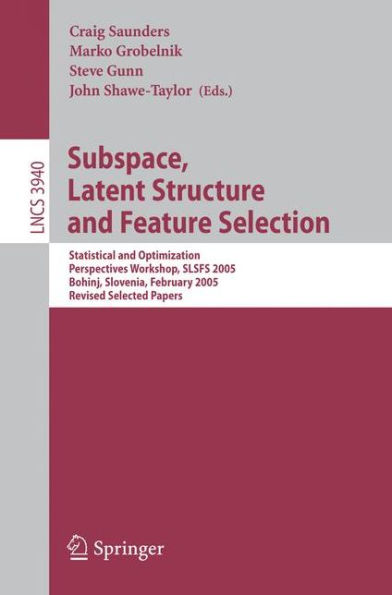 Craig Saunders
Marko Grobelnik
Steve Gunn
John Shawe-Taylor (Eds.)

LNCS 3940

Subspace, Latent Structure and Feature Selection

Statistical and Optimization Perspectives Workshop, SLSFS 2005
Bohinj, Slovenia, February 2005
Revised Selected Papers

Springer